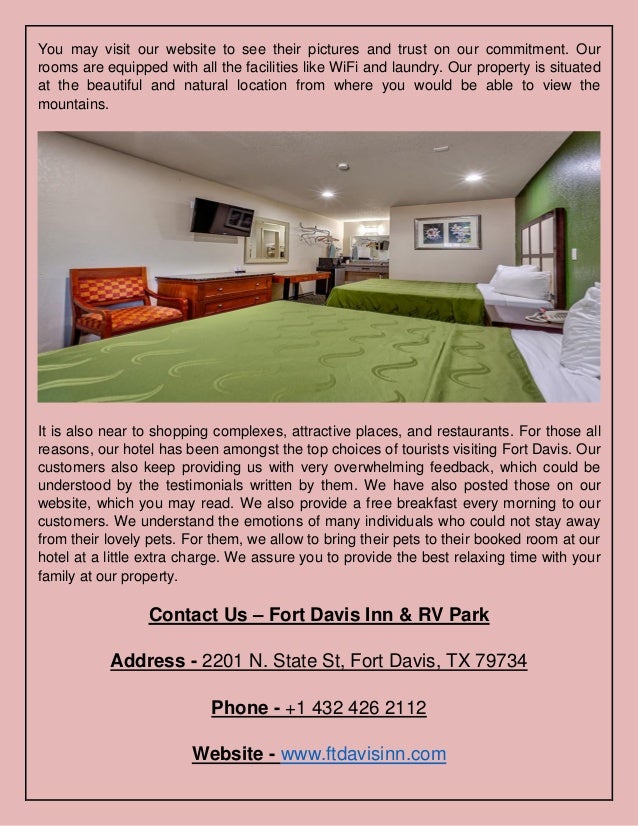 You may visit our website to see their pictures and trust on our commitment. Our rooms are equipped with all the facilities like WiFi and laundry. Our property is situated at the beautiful and natural location from where you would be able to view the mountains.

It is also near to shopping complexes, attractive places, and restaurants. For those all reasons, our hotel has been amongst the top choices of tourists visiting Fort Davis. Our customers also keep providing us with very overwhelming feedback, which could be understood by the testimonials written by them. We have also posted those on our website, which you may read. We also provide a free breakfast every morning to our customers. We understand the emotions of many individuals who could not stay away from their lovely pets. For them, we allow to bring their pets to their booked room at our hotel at a little extra charge. We assure you to provide the best relaxing time with your family at our property.

Contact Us – Fort Davis Inn & RV Park

Address - 2201 N. State St, Fort Davis, TX 79734

Phone - +1 432 426 2112

Website - www.ftdavisinn.com